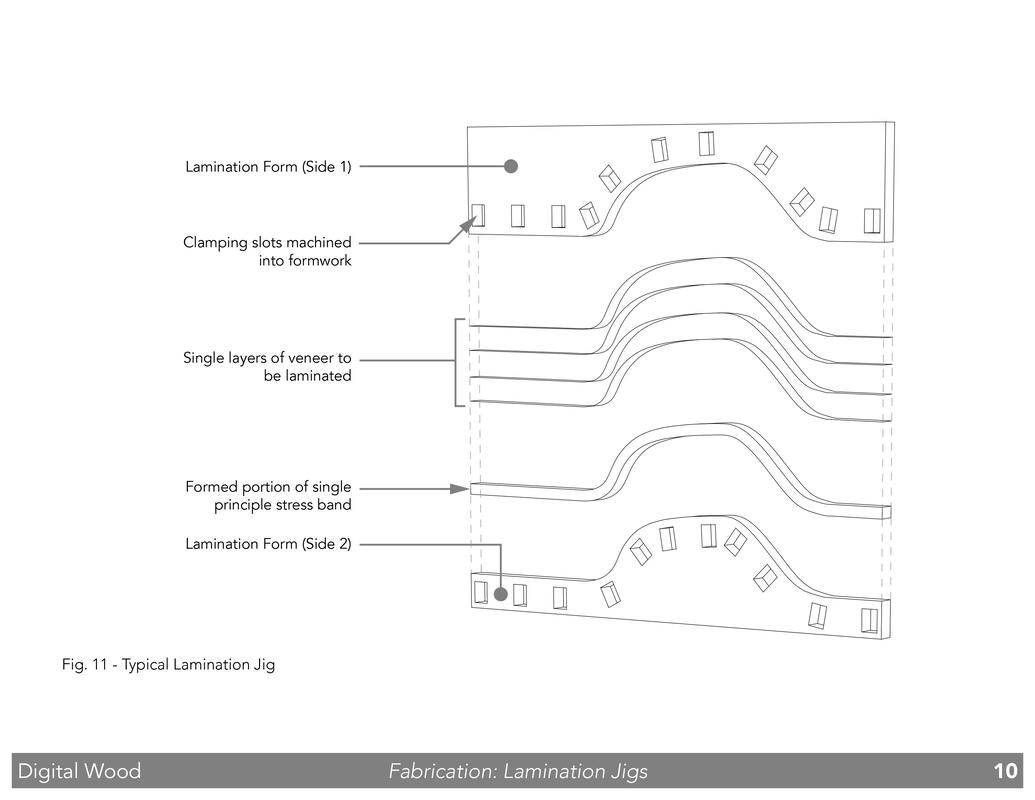 Lamination Form (Side 1)

Clamping slots machined into formwork

Single layers of veneer to be laminated

Formed portion of single principle stress band

Lamination Form (Side 2)

Fig. 11 - Typical Lamination Jig

Digital Wood

Fabrication: Lamination Jigs

10